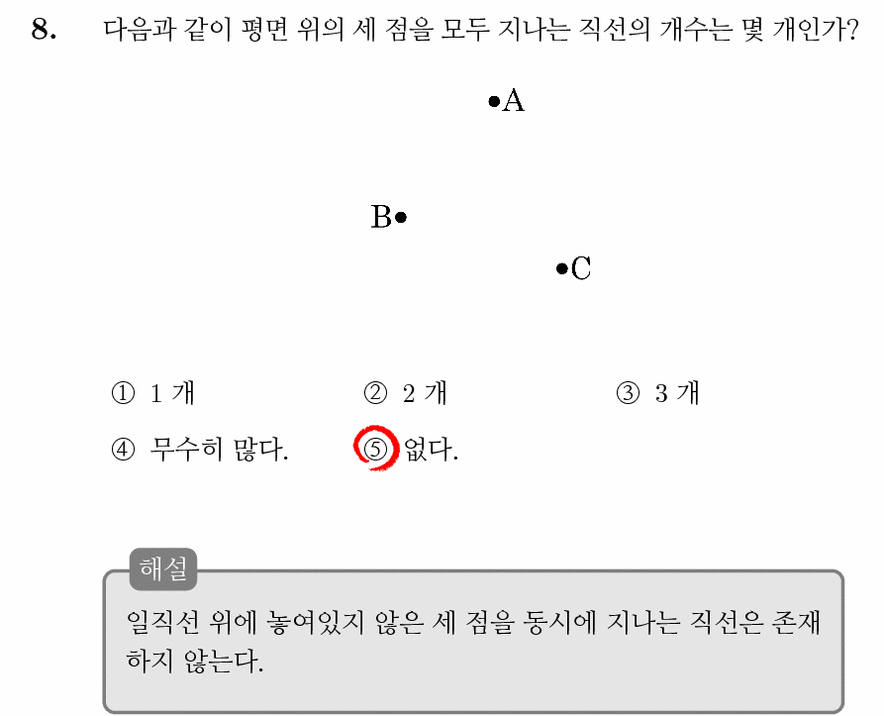 8. 다음과 같이 평면 위의 세 점을 모두 지나는 직선의 개수는 몇 개인가?

A

B

C

① 1 개 ② 2 개 ③ 3 개
④ 무수히 많다. ⑤ 없다.

해설
일직선 위에 놓여있지 않은 세 점을 동시에 지나는 직선은 존재하지 않는다.